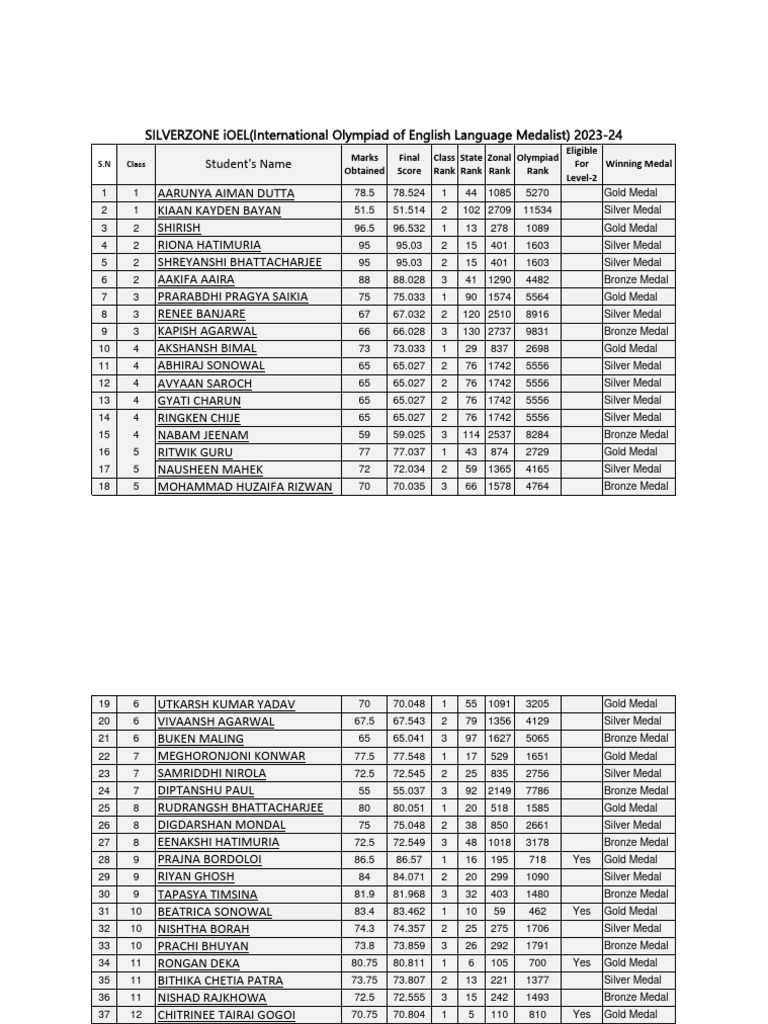 SILVERZONE iOEL(International Olympiad of English Language Medalist) 2023-24

| S.N | Class | Student's Name | Marks Obtained | Final Score | Class Rank | State Rank | Zonal Rank | Olympiad Rank | Eligible For Level-2 | Winning Medal |
|---|---|---|---|---|---|---|---|---|---|---|
| 1 | 1 | AARUNYA AIMAN DUTTA | 78.5 | 78.524 | 1 | 44 | 1085 | 5270 | | Gold Medal |
| 2 | 1 | KIAAN KAYDEN BAYAN | 51.5 | 51.514 | 2 | 102 | 2709 | 11534 | | Silver Medal |
| 3 | 2 | SHIRISH | 96.5 | 96.532 | 1 | 13 | 278 | 1089 | | Gold Medal |
| 4 | 2 | RIONA HATIMURIA | 95 | 95.03 | 2 | 15 | 401 | 1603 | | Silver Medal |
| 5 | 2 | SHREYANSHI BHATTACHARJEE | 95 | 95.03 | 2 | 15 | 401 | 1603 | | Silver Medal |
| 6 | 2 | AAKIFA AAIRA | 88 | 88.028 | 3 | 41 | 1290 | 4482 | | Bronze Medal |
| 7 | 3 | PRARABDHI PRAGYA SAIKIA | 75 | 75.033 | 1 | 90 | 1574 | 5564 | | Gold Medal |
| 8 | 3 | RENEE BANJARE | 67 | 67.032 | 2 | 120 | 2510 | 8916 | | Silver Medal |
| 9 | 3 | KAPISH AGARWAL | 66 | 66.028 | 3 | 130 | 2737 | 9831 | | Bronze Medal |
| 10 | 4 | AKSHANSH BIMAL | 73 | 73.033 | 1 | 29 | 837 | 2698 | | Gold Medal |
| 11 | 4 | ABHIRAJ SONOWAL | 65 | 65.027 | 2 | 76 | 1742 | 5556 | | Silver Medal |
| 12 | 4 | AVYAAN SAROCH | 65 | 65.027 | 2 | 76 | 1742 | 5556 | | Silver Medal |
| 13 | 4 | GYATI CHARUN | 65 | 65.027 | 2 | 76 | 1742 | 5556 | | Silver Medal |
| 14 | 4 | RINGKEN CHIJE | 65 | 65.027 | 2 | 76 | 1742 | 5556 | | Silver Medal |
| 15 | 4 | NABAM JEENAM | 59 | 59.025 | 3 | 114 | 2537 | 8284 | | Bronze Medal |
| 16 | 5 | RITWIK GURU | 77 | 77.037 | 1 | 43 | 874 | 2729 | | Gold Medal |
| 17 | 5 | NAUSHEEN MAHEK | 72 | 72.034 | 2 | 59 | 1365 | 4165 | | Silver Medal |
| 18 | 5 | MOHAMMAD HUZAIFA RIZWAN | 70 | 70.035 | 3 | 66 | 1578 | 4764 | | Bronze Medal |

| 19 | 6 | UTKARSH KUMAR YADAV | 70 | 70.048 | 1 | 55 | 1091 | 3205 | | Gold Medal |
|---|---|---|---|---|---|---|---|---|---|---|
| 20 | 6 | VIVAANSH AGARWAL | 67.5 | 67.543 | 2 | 79 | 1356 | 4129 | | Silver Medal |
| 21 | 6 | BUKEN MALING | 65 | 65.041 | 3 | 97 | 1627 | 5065 | | Bronze Medal |
| 22 | 7 | MEGHORONJONI KONWAR | 77.5 | 77.548 | 1 | 17 | 529 | 1651 | | Gold Medal |
| 23 | 7 | SAMRIDDHI NIROLA | 72.5 | 72.545 | 2 | 25 | 835 | 2756 | | Silver Medal |
| 24 | 7 | DIPTANSHU PAUL | 55 | 55.037 | 3 | 92 | 2149 | 7786 | | Bronze Medal |
| 25 | 8 | RUDRANGSH BHATTACHARJEE | 80 | 80.051 | 1 | 20 | 518 | 1585 | | Gold Medal |
| 26 | 8 | DIGDARSHAN MONDAL | 75 | 75.048 | 2 | 38 | 850 | 2661 | | Silver Medal |
| 27 | 8 | EENAKSHI HATIMURIA | 72.5 | 72.549 | 3 | 48 | 1018 | 3178 | | Bronze Medal |
| 28 | 9 | PRAJNA BORDOLOI | 86.5 | 86.57 | 1 | 16 | 195 | 718 | Yes | Gold Medal |
| 29 | 9 | RIYAN GHOSH | 84 | 84.071 | 2 | 20 | 299 | 1090 | | Silver Medal |
| 30 | 9 | TAPASYA TIMSINA | 81.9 | 81.968 | 3 | 32 | 403 | 1480 | | Bronze Medal |
| 31 | 10 | BEATRICA SONOWAL | 83.4 | 83.462 | 1 | 10 | 59 | 462 | Yes | Gold Medal |
| 32 | 10 | NISHTHA BORAH | 74.3 | 74.357 | 2 | 25 | 275 | 1706 | | Silver Medal |
| 33 | 10 | PRACHI BHUYAN | 73.8 | 73.859 | 3 | 26 | 292 | 1791 | | Bronze Medal |
| 34 | 11 | RONGAN DEKA | 80.75 | 80.811 | 1 | 6 | 105 | 700 | Yes | Gold Medal |
| 35 | 11 | BITHIKA CHETIA PATRA | 73.75 | 73.807 | 2 | 13 | 221 | 1377 | | Silver Medal |
| 36 | 11 | NISHAD RAJKHOWA | 72.5 | 72.555 | 3 | 15 | 242 | 1493 | | Bronze Medal |
| 37 | 12 | CHITRINEE TAIRAI GOGOI | 70.75 | 70.804 | 1 | 5 | 110 | 810 | Yes | Gold Medal |